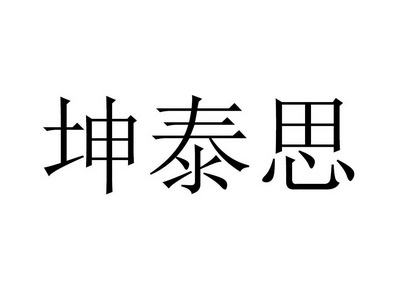 坤泰思